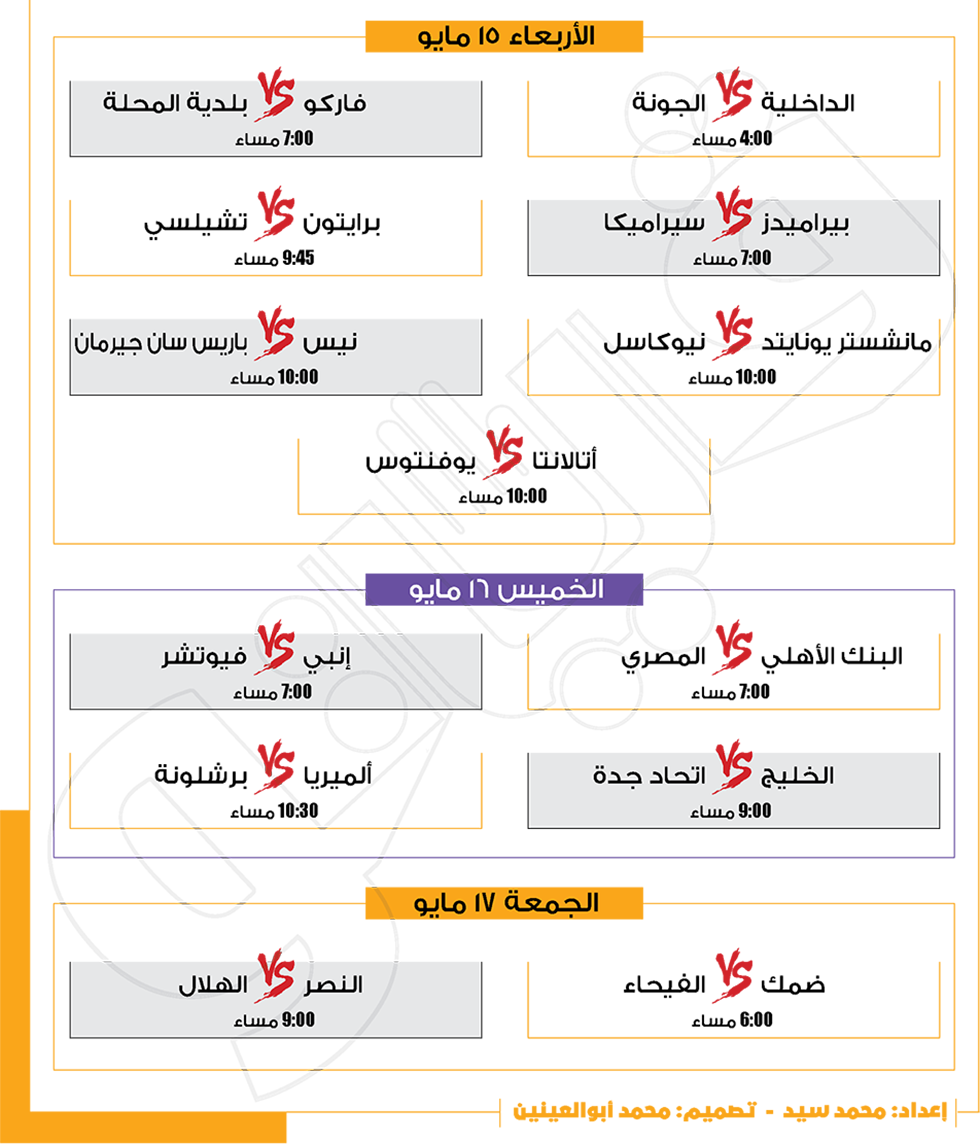 الأربعاء ١٥ مايو

الداخلية VS الجونة
4:00 مساء

فاركو VS بلدية المحلة
7:00 مساء

بيراميدز VS سيراميكا
7:00 مساء

برايتون VS تشيلسي
9:45 مساء

مانشستر يونايتد VS نيوكاسل
10:00 مساء

نيس VS باريس سان جيرمان
10:00 مساء

أتالانتا VS يوفنتوس
10:00 مساء

الخميس ١٦ مايو

البنك الأهلي VS المصري
7:00 مساء

إنبي VS فيوتشر
7:00 مساء

الخليج VS اتحاد جدة
9:00 مساء

ألميريا VS برشلونة
10:30 مساء

الجمعة ١٧ مايو

ضمك VS الفيحاء
6:00 مساء

النصر VS الهلال
9:00 مساء

إعداد: محمد سيد - تصميم: محمد أبوالعينين